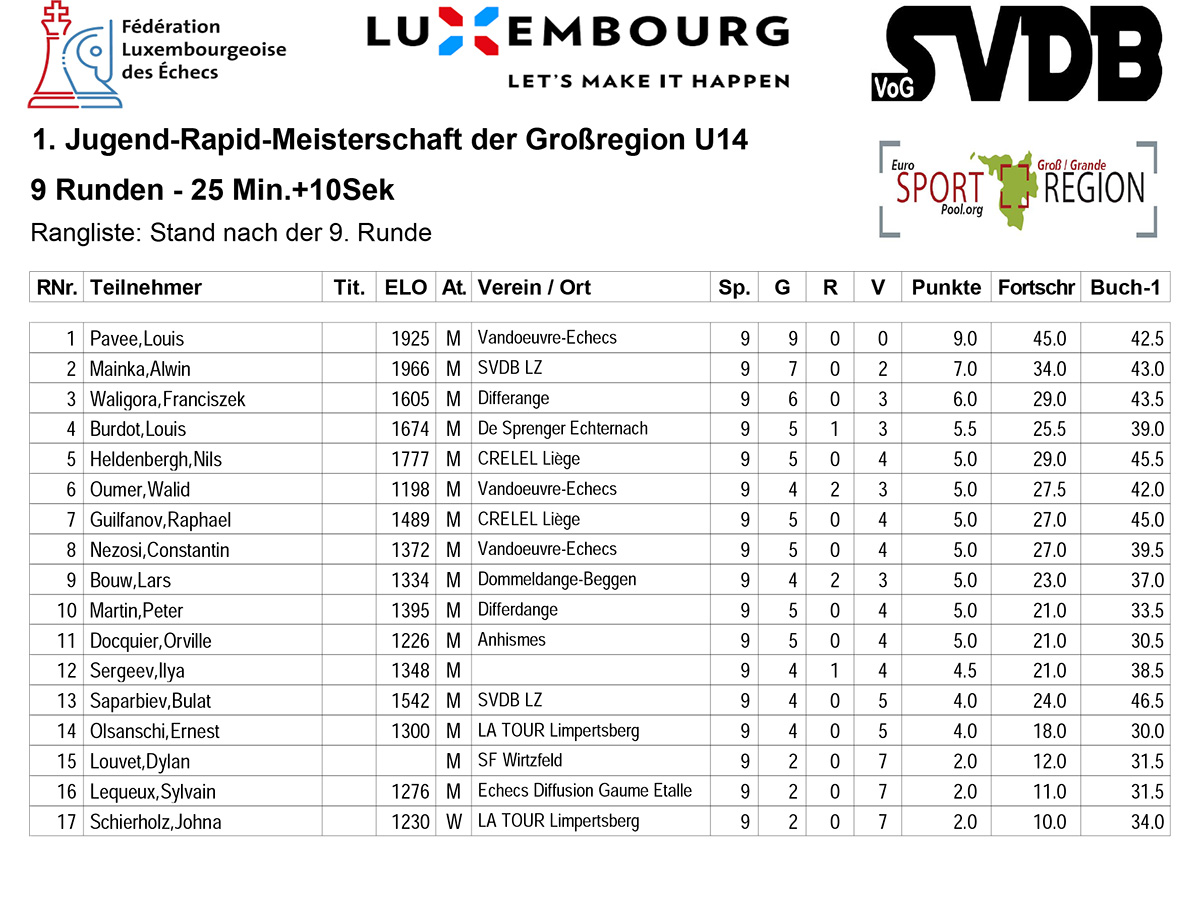 Fédération Luxembourgeoise des Échecs

LUXEMBOURG
LET'S MAKE IT HAPPEN

VoG SVDB

1. Jugend-Rapid-Meisterschaft der Großregion U14

9 Runden - 25 Min.+10Sek

Rangliste: Stand nach der 9. Runde

Euro SPORT Pool.org Groß / Grande REGION

| RNr. | Teilnehmer | Tit. | ELO | At. | Verein / Ort | Sp. | G | R | V | Punkte | Fortschr | Buch-1 |
|---|---|---|---|---|---|---|---|---|---|---|---|---|
| 1 | Pavee,Louis | | 1925 | M | Vandoeuvre-Echecs | 9 | 9 | 0 | 0 | 9.0 | 45.0 | 42.5 |
| 2 | Mainka,Alwin | | 1966 | M | SVDB LZ | 9 | 7 | 0 | 2 | 7.0 | 34.0 | 43.0 |
| 3 | Waligora,Franciszek | | 1605 | M | Differange | 9 | 6 | 0 | 3 | 6.0 | 29.0 | 43.5 |
| 4 | Burdot,Louis | | 1674 | M | De Sprenger Echternach | 9 | 5 | 1 | 3 | 5.5 | 25.5 | 39.0 |
| 5 | Heldenbergh,Nils | | 1777 | M | CRELEL Liège | 9 | 5 | 0 | 4 | 5.0 | 29.0 | 45.5 |
| 6 | Oumer,Walid | | 1198 | M | Vandoeuvre-Echecs | 9 | 4 | 2 | 3 | 5.0 | 27.5 | 42.0 |
| 7 | Guilfanov,Raphael | | 1489 | M | CRELEL Liège | 9 | 5 | 0 | 4 | 5.0 | 27.0 | 45.0 |
| 8 | Nezosi,Constantin | | 1372 | M | Vandoeuvre-Echecs | 9 | 5 | 0 | 4 | 5.0 | 27.0 | 39.5 |
| 9 | Bouw,Lars | | 1334 | M | Dommeldange-Beggen | 9 | 4 | 2 | 3 | 5.0 | 23.0 | 37.0 |
| 10 | Martin,Peter | | 1395 | M | Differdange | 9 | 5 | 0 | 4 | 5.0 | 21.0 | 33.5 |
| 11 | Docquier,Orville | | 1226 | M | Anhismes | 9 | 5 | 0 | 4 | 5.0 | 21.0 | 30.5 |
| 12 | Sergeev,Ilya | | 1348 | M | | 9 | 4 | 1 | 4 | 4.5 | 21.0 | 38.5 |
| 13 | Saparbiev,Bulat | | 1542 | M | SVDB LZ | 9 | 4 | 0 | 5 | 4.0 | 24.0 | 46.5 |
| 14 | Olsanschi,Ernest | | 1300 | M | LA TOUR Limpertsberg | 9 | 4 | 0 | 5 | 4.0 | 18.0 | 30.0 |
| 15 | Louvet,Dylan | | | M | SF Wirtzfeld | 9 | 2 | 0 | 7 | 2.0 | 12.0 | 31.5 |
| 16 | Lequeux,Sylvain | | 1276 | M | Echecs Diffusion Gaume Etalle | 9 | 2 | 0 | 7 | 2.0 | 11.0 | 31.5 |
| 17 | Schierholz,Johna | | 1230 | W | LA TOUR Limpertsberg | 9 | 2 | 0 | 7 | 2.0 | 10.0 | 34.0 |